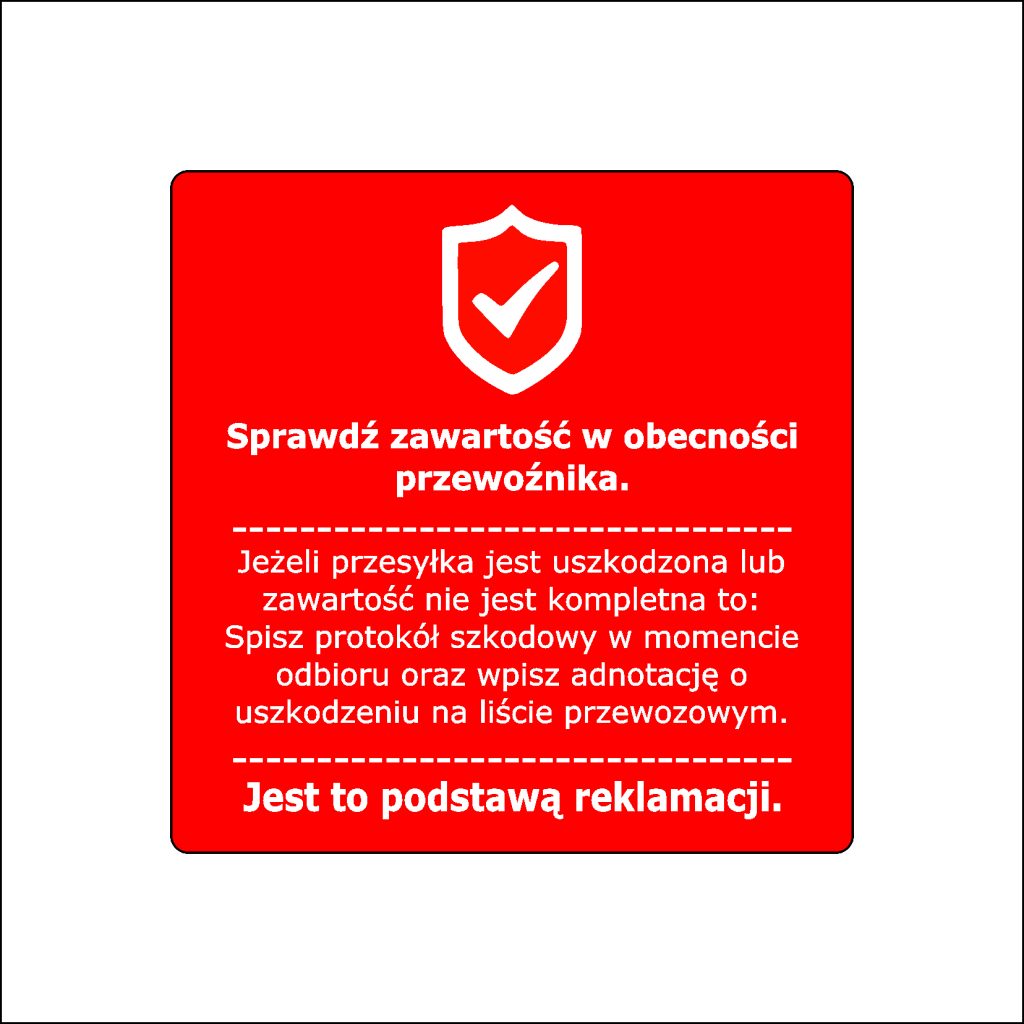 Sprawdź zawartość w obecności przewoźnika.

---------------------------------

Jeżeli przesyłka jest uszkodzona lub zawartość nie jest kompletna to: Spisz protokół szkodowy w momencie odbioru oraz wpisz adnotację o uszkodzeniu na liście przewozowym.

---------------------------------

Jest to podstawą reklamacji.